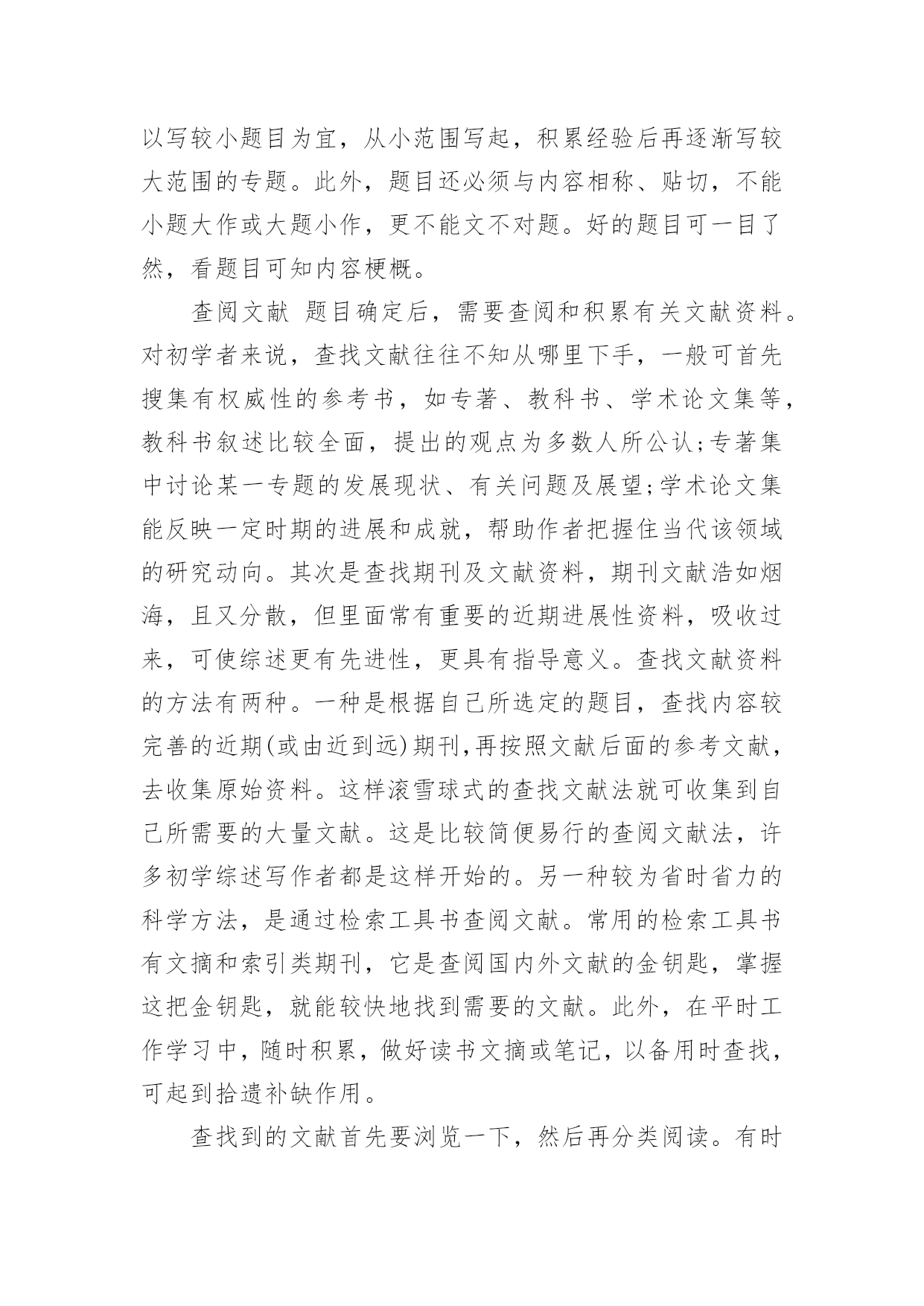 以写较小题目为宜，从小范围写起，积累经验后再逐渐写较大范围的专题。此外，题目还必须与内容相称、贴切，不能小题大作或大题小作，更不能文不对题。好的题目可一目了然，看题目可知内容梗概。

查阅文献 题目确定后，需要查阅和积累有关文献资料。对初学者来说，查找文献往往不知从哪里下手，一般可首先搜集有权威性的参考书，如专著、教科书、学术论文集等，教科书叙述比较全面，提出的观点为多数人所公认;专著集中讨论某一专题的发展现状、有关问题及展望;学术论文集能反映一定时期的进展和成就，帮助作者把握住当代该领域的研究动向。其次是查找期刊及文献资料，期刊文献浩如烟海，且又分散，但里面常有重要的近期进展性资料，吸收过来，可使综述更有先进性，更具有指导意义。查找文献资料的方法有两种。一种是根据自己所选定的题目，查找内容较完善的近期(或由近到远)期刊,再按照文献后面的参考文献，去收集原始资料。这样滚雪球式的查找文献法就可收集到自己所需要的大量文献。这是比较简便易行的查阅文献法，许多初学综述写作者都是这样开始的。另一种较为省时省力的科学方法，是通过检索工具书查阅文献。常用的检索工具书有文摘和索引类期刊，它是查阅国内外文献的金钥匙，掌握这把金钥匙，就能较快地找到需要的文献。此外，在平时工作学习中，随时积累，做好读书文摘或笔记，以备用时查找，可起到拾遗补缺作用。

查找到的文献首先要浏览一下，然后再分类阅读。有时